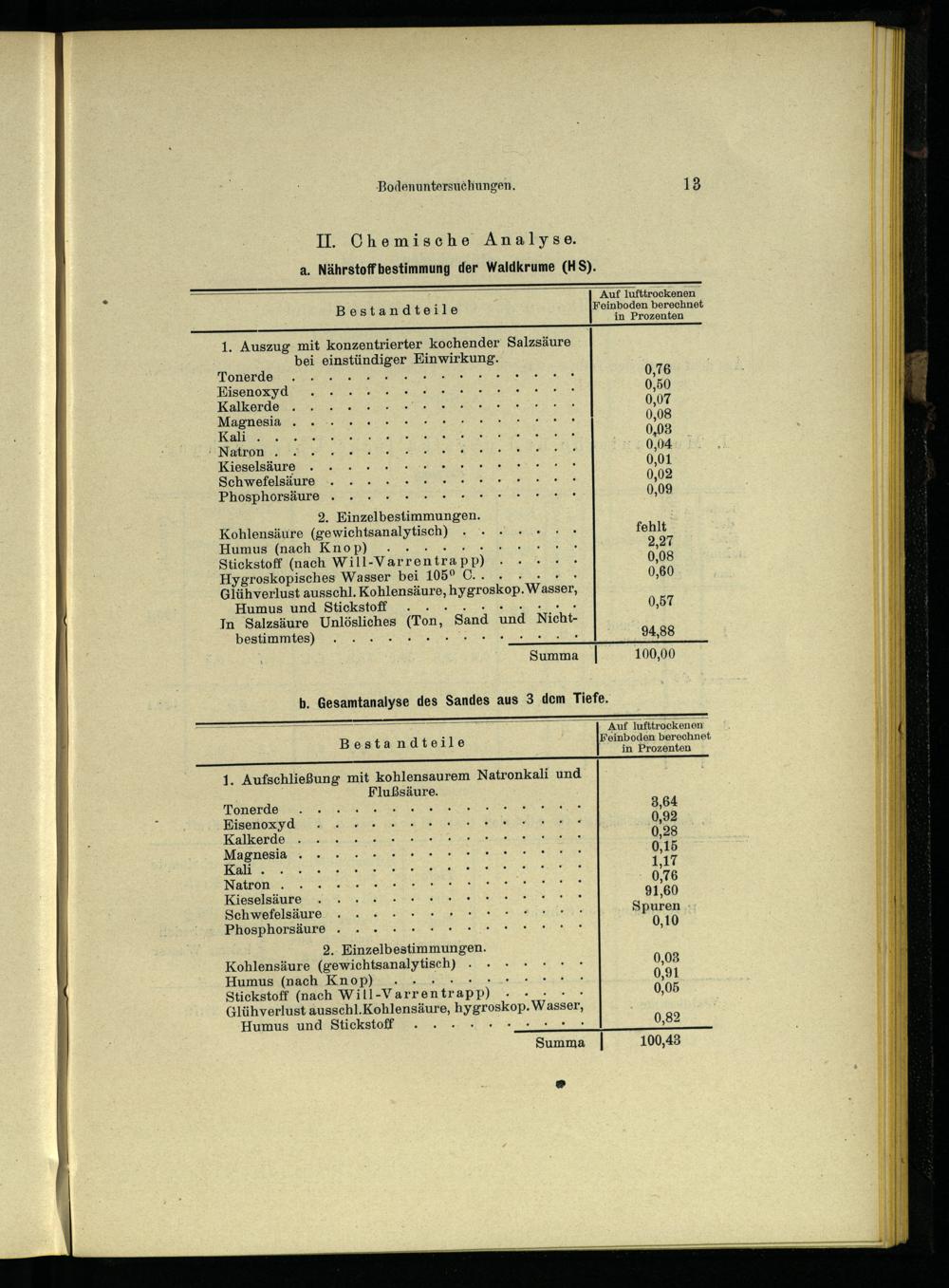 Bodenuntersuchungen. 13

II. Chemische Analyse.

a. Nährstoffbestimmung der Waldkrume (HS).

| Bestandteile | Auf lufttrockenen Feinboden berechnet in Prozenten |
|---|---|
| 1. Auszug mit konzentrierter kochender Salzsäure bei einstündiger Einwirkung. | |
| Tonerde | 0,76 |
| Eisenoxyd | 0,50 |
| Kalkerde | 0,07 |
| Magnesia | 0,08 |
| Kali | 0,03 |
| Natron | 0,04 |
| Kieselsäure | 0,01 |
| Schwefelsäure | 0,02 |
| Phosphorsäure | 0,09 |
| 2. Einzelbestimmungen. | |
| Kohlensäure (gewichtsanalytisch) | fehlt |
| Humus (nach Knop) | 2,27 |
| Stickstoff (nach Will-Varrentrapp) | 0,08 |
| Hygroskopisches Wasser bei 105° C. | 0,60 |
| Glühverlust ausschl. Kohlensäure, hygroskop. Wasser, Humus und Stickstoff | 0,57 |
| In Salzsäure Unlösliches (Ton, Sand und Nichtbestimmtes) | 94,88 |
| Summa | 100,00 |

b. Gesamtanalyse des Sandes aus 3 dcm Tiefe.

| Bestandteile | Auf lufttrockenen Feinboden berechnet in Prozenten |
|---|---|
| 1. Aufschließung mit kohlensaurem Natronkali und Flußsäure. | |
| Tonerde | 3,64 |
| Eisenoxyd | 0,92 |
| Kalkerde | 0,28 |
| Magnesia | 0,15 |
| Kali | 1,17 |
| Natron | 0,76 |
| Kieselsäure | 91,60 |
| Schwefelsäure | Spuren |
| Phosphorsäure | 0,10 |
| 2. Einzelbestimmungen. | |
| Kohlensäure (gewichtsanalytisch) | 0,03 |
| Humus (nach Knop) | 0,91 |
| Stickstoff (nach Will-Varrentrapp) | 0,05 |
| Glühverlust ausschl. Kohlensäure, hygroskop. Wasser, Humus und Stickstoff | 0,82 |
| Summa | 100,43 |